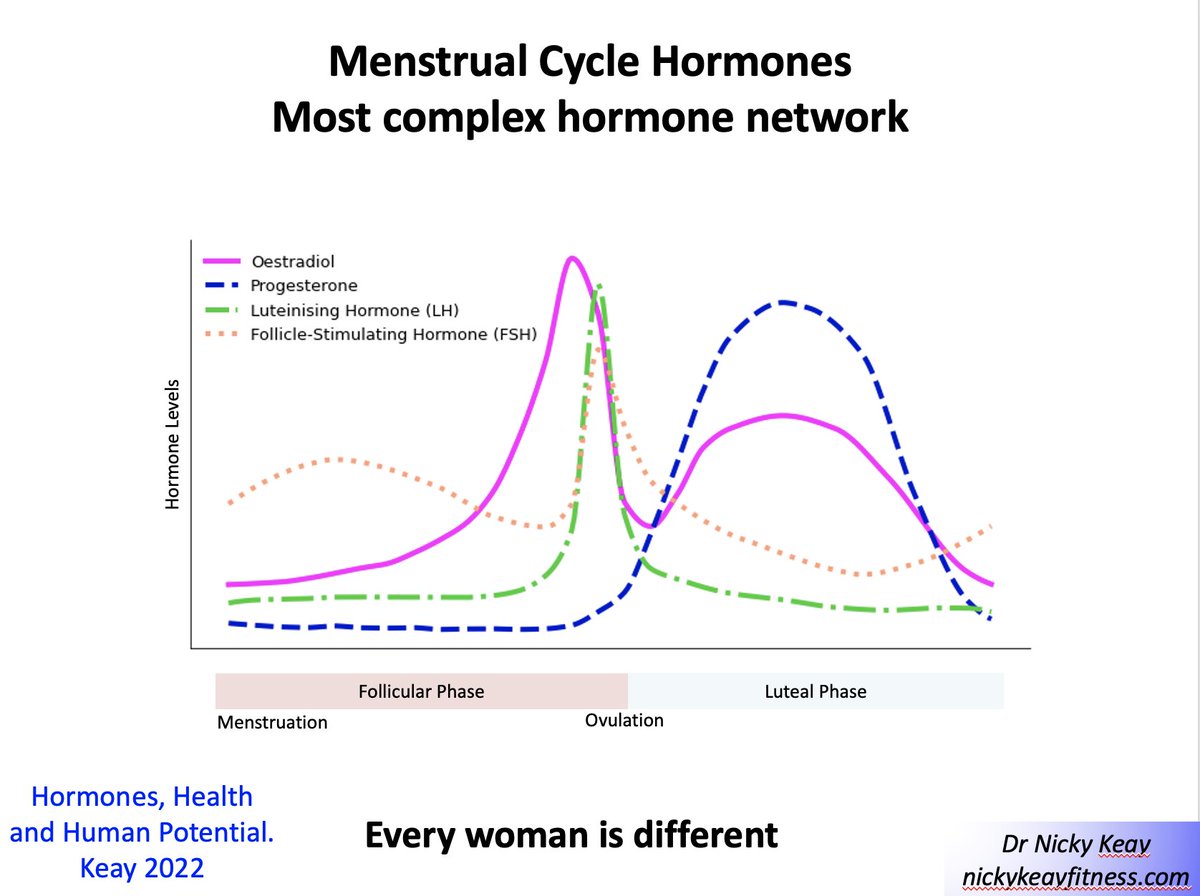 Menstrual Cycle Hormones
Most complex hormone network

Oestradiol
Progesterone
Luteinising Hormone (LH)
Follicle-Stimulating Hormone (FSH)

Hormone Levels

Follicular Phase
Luteal Phase
Menstruation
Ovulation

Hormones, Health and Human Potential. Keay 2022

Every woman is different

Dr Nicky Keay
nickykeayfitness.com